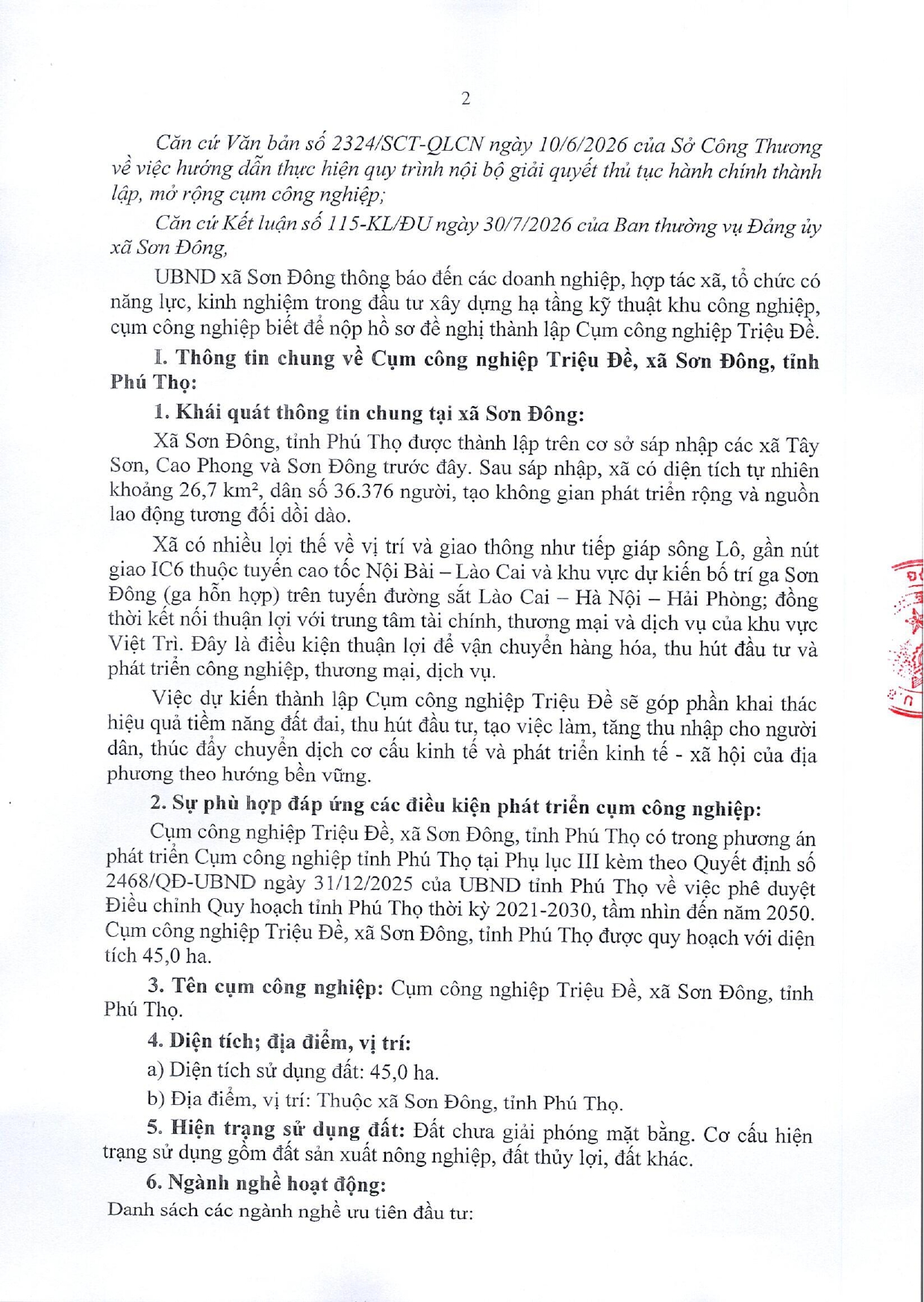 2

Căn cứ Văn bản số 2324/SCT-QLCN ngày 10/6/2026 của Sở Công Thương về việc hướng dẫn thực hiện quy trình nội bộ giải quyết thủ tục hành chính thành lập, mở rộng cụm công nghiệp;

Căn cứ Kết luận số 115-KL/ĐU ngày 30/7/2026 của Ban thường vụ Đảng ủy xã Sơn Đông,

UBND xã Sơn Đông thông báo đến các doanh nghiệp, hợp tác xã, tổ chức có năng lực, kinh nghiệm trong đầu tư xây dựng hạ tầng kỹ thuật khu công nghiệp, cụm công nghiệp biết để nộp hồ sơ đề nghị thành lập Cụm công nghiệp Triệu Đề.

I. Thông tin chung về Cụm công nghiệp Triệu Đề, xã Sơn Đông, tỉnh Phú Thọ:

1. Khái quát thông tin chung tại xã Sơn Đông:

Xã Sơn Đông, tỉnh Phú Thọ được thành lập trên cơ sở sáp nhập các xã Tây Sơn, Cao Phong và Sơn Đông trước đây. Sau sáp nhập, xã có diện tích tự nhiên khoảng 26,7 km², dân số 36.376 người, tạo không gian phát triển rộng và nguồn lao động tương đối dồi dào.

Xã có nhiều lợi thế về vị trí và giao thông như tiếp giáp sông Lô, gần nút giao IC6 thuộc tuyến cao tốc Nội Bài – Lào Cai và khu vực dự kiến bố trí ga Sơn Đông (ga hỗn hợp) trên tuyến đường sắt Lào Cai – Hà Nội – Hải Phòng; đồng thời kết nối thuận lợi với trung tâm tài chính, thương mại và dịch vụ của khu vực Việt Trì. Đây là điều kiện thuận lợi để vận chuyển hàng hóa, thu hút đầu tư và phát triển công nghiệp, thương mại, dịch vụ.

Việc dự kiến thành lập Cụm công nghiệp Triệu Đề sẽ góp phần khai thác hiệu quả tiềm năng đất đai, thu hút đầu tư, tạo việc làm, tăng thu nhập cho người dân, thúc đẩy chuyển dịch cơ cấu kinh tế và phát triển kinh tế - xã hội của địa phương theo hướng bền vững.

2. Sự phù hợp đáp ứng các điều kiện phát triển cụm công nghiệp:

Cụm công nghiệp Triệu Đề, xã Sơn Đông, tỉnh Phú Thọ có trong phương án phát triển Cụm công nghiệp tỉnh Phú Thọ tại Phụ lục III kèm theo Quyết định số 2468/QĐ-UBND ngày 31/12/2025 của UBND tỉnh Phú Thọ về việc phê duyệt Điều chỉnh Quy hoạch tỉnh Phú Thọ thời kỳ 2021-2030, tầm nhìn đến năm 2050. Cụm công nghiệp Triệu Đề, xã Sơn Đông, tỉnh Phú Thọ được quy hoạch với diện tích 45,0 ha.

3. Tên cụm công nghiệp: Cụm công nghiệp Triệu Đề, xã Sơn Đông, tỉnh Phú Thọ.

4. Diện tích; địa điểm, vị trí:

a) Diện tích sử dụng đất: 45,0 ha.

b) Địa điểm, vị trí: Thuộc xã Sơn Đông, tỉnh Phú Thọ.

5. Hiện trạng sử dụng đất: Đất chưa giải phóng mặt bằng. Cơ cấu hiện trạng sử dụng gồm đất sản xuất nông nghiệp, đất thủy lợi, đất khác.

6. Ngành nghề hoạt động:

Danh sách các ngành nghề ưu tiên đầu tư: